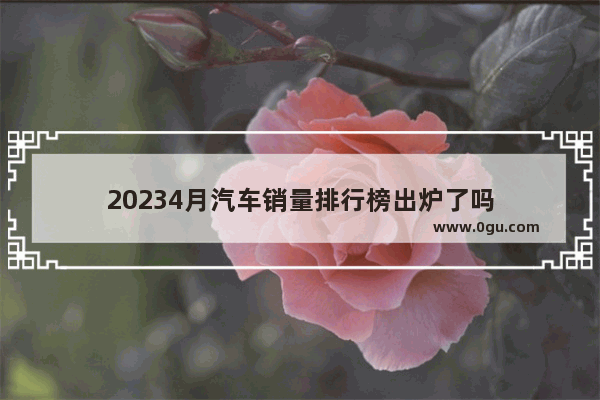 20234月汽车销量排行榜出炉了吗

www.0gu.com